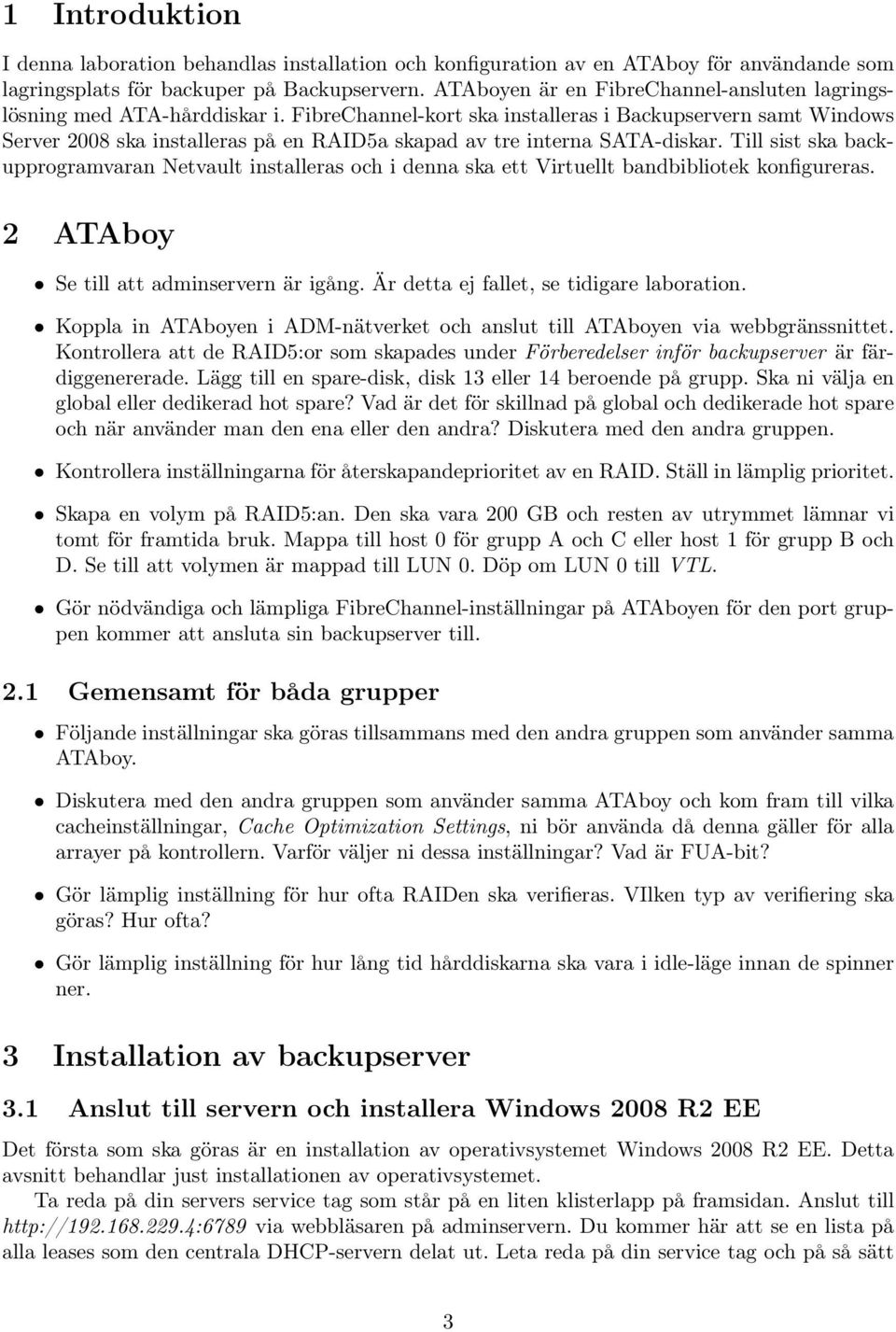 1 Introduktion

I denna laboration behandlas installation och konfiguration av en ATAboy för användande som lagringsplats för backuper på Backupservern. ATAboyen är en FibreChannel-ansluten lagringslösning med ATA-hårddiskar i. FibreChannel-kort ska installeras i Backupservern samt Windows Server 2008 ska installeras på en RAID5a skapad av tre interna SATA-diskar. Till sist ska backupprogramvaran Netvault installeras och i denna ska ett Virtuellt bandbibliotek konfigureras.

2 ATAboy

• Se till att adminservern är igång. Är detta ej fallet, se tidigare laboration.

• Koppla in ATAboyen i ADM-nätverket och anslut till ATAboyen via webbgränssnittet. Kontrollera att de RAID5:or som skapades under Förberedelser inför backupserver är färdiggenererade. Lägg till en spare-disk, disk 13 eller 14 beroende på grupp. Ska ni välja en global eller dedikerad hot spare? Vad är det för skillnad på global och dedikerade hot spare och när använder man den ena eller den andra? Diskutera med den andra gruppen.

• Kontrollera inställningarna för återskapandeprioritet av en RAID. Ställ in lämplig prioritet.

• Skapa en volym på RAID5:an. Den ska vara 200 GB och resten av utrymmet lämnar vi tomt för framtida bruk. Mappa till host 0 för grupp A och C eller host 1 för grupp B och D. Se till att volymen är mappad till LUN 0. Döp om LUN 0 till VTL.

• Gör nödvändiga och lämpliga FibreChannel-inställningar på ATAboyen för den port gruppen kommer att ansluta sin backupserver till.

2.1 Gemensamt för båda grupper

• Följande inställningar ska göras tillsammans med den andra gruppen som använder samma ATAboy.

• Diskutera med den andra gruppen som använder samma ATAboy och kom fram till vilka cacheinställningar, Cache Optimization Settings, ni bör använda då denna gäller för alla arrayer på kontrollern. Varför väljer ni dessa inställningar? Vad är FUA-bit?

• Gör lämplig inställning för hur ofta RAIDen ska verifieras. VIlken typ av verifiering ska göras? Hur ofta?

• Gör lämplig inställning för hur lång tid hårddiskarna ska vara i idle-läge innan de spinner ner.

3 Installation av backupserver

3.1 Anslut till servern och installera Windows 2008 R2 EE

Det första som ska göras är en installation av operativsystemet Windows 2008 R2 EE. Detta avsnitt behandlar just installationen av operativsystemet.

Ta reda på din servers service tag som står på en liten klisterlapp på framsidan. Anslut till http://192.168.229.4:6789 via webbläsaren på adminservern. Du kommer här att se en lista på alla leases som den centrala DHCP-servern delat ut. Leta reda på din service tag och på så sätt

3